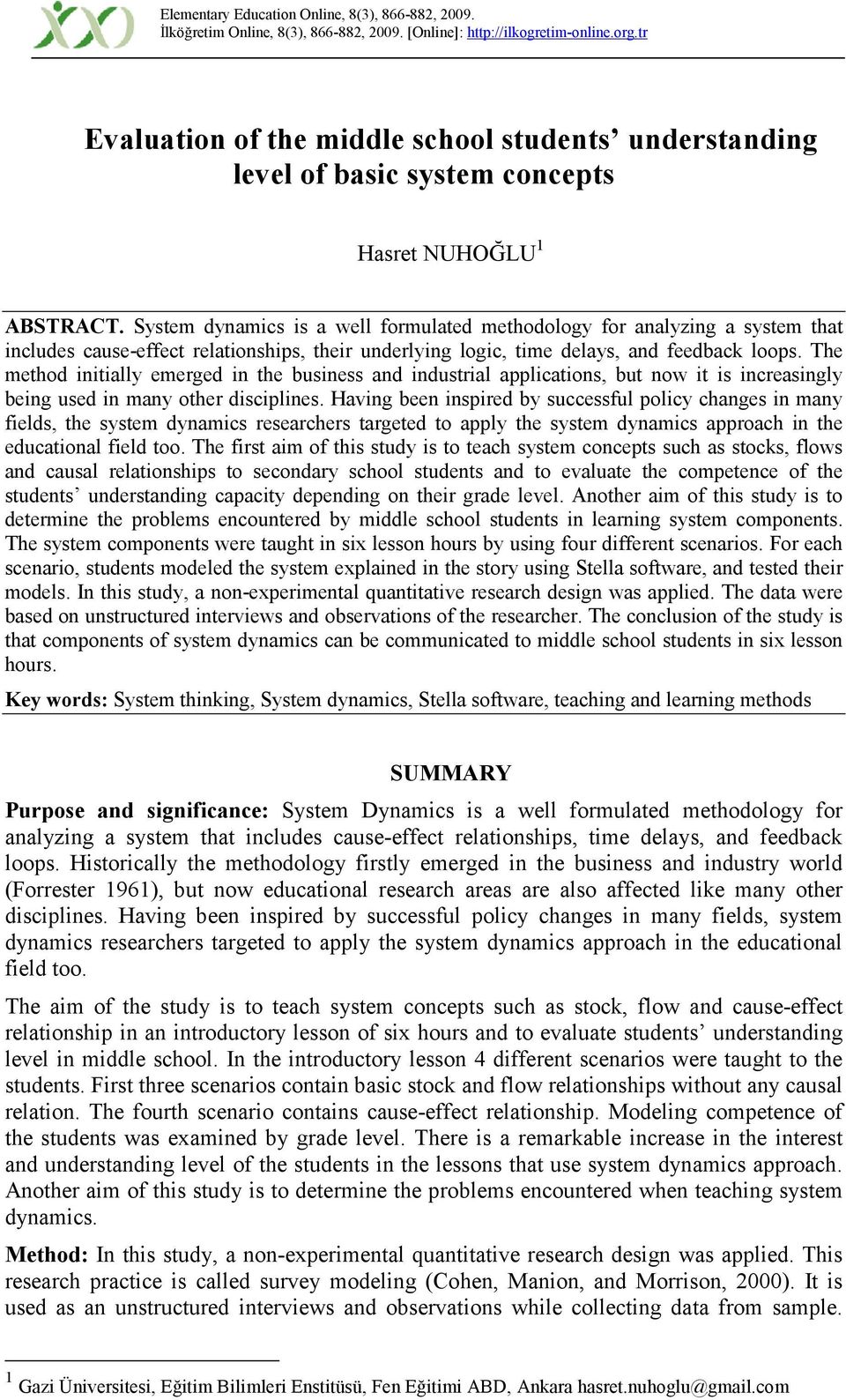 Elementary Education Online, 8(3), 866-882, 2009.
İlköğretim Online, 8(3), 866-882, 2009. [Online]: http://ilkogretim-online.org.tr

Evaluation of the middle school students' understanding level of basic system concepts

Hasret NUHOĞLU$^1$

ABSTRACT. System dynamics is a well formulated methodology for analyzing a system that includes cause-effect relationships, their underlying logic, time delays, and feedback loops. The method initially emerged in the business and industrial applications, but now it is increasingly being used in many other disciplines. Having been inspired by successful policy changes in many fields, the system dynamics researchers targeted to apply the system dynamics approach in the educational field too. The first aim of this study is to teach system concepts such as stocks, flows and causal relationships to secondary school students and to evaluate the competence of the students' understanding capacity depending on their grade level. Another aim of this study is to determine the problems encountered by middle school students in learning system components. The system components were taught in six lesson hours by using four different scenarios. For each scenario, students modeled the system explained in the story using Stella software, and tested their models. In this study, a non-experimental quantitative research design was applied. The data were based on unstructured interviews and observations of the researcher. The conclusion of the study is that components of system dynamics can be communicated to middle school students in six lesson hours.

Key words: System thinking, System dynamics, Stella software, teaching and learning methods

SUMMARY

Purpose and significance: System Dynamics is a well formulated methodology for analyzing a system that includes cause-effect relationships, time delays, and feedback loops. Historically the methodology firstly emerged in the business and industry world (Forrester 1961), but now educational research areas are also affected like many other disciplines. Having been inspired by successful policy changes in many fields, system dynamics researchers targeted to apply the system dynamics approach in the educational field too.

The aim of the study is to teach system concepts such as stock, flow and cause-effect relationship in an introductory lesson of six hours and to evaluate students' understanding level in middle school. In the introductory lesson 4 different scenarios were taught to the students. First three scenarios contain basic stock and flow relationships without any causal relation. The fourth scenario contains cause-effect relationship. Modeling competence of the students was examined by grade level. There is a remarkable increase in the interest and understanding level of the students in the lessons that use system dynamics approach. Another aim of this study is to determine the problems encountered when teaching system dynamics.

Method: In this study, a non-experimental quantitative research design was applied. This research practice is called survey modeling (Cohen, Manion, and Morrison, 2000). It is used as an unstructured interviews and observations while collecting data from sample.

$^1$ Gazi Üniversitesi, Eğitim Bilimleri Enstitüsü, Fen Eğitimi ABD, Ankara hasret.nuhoglu@gmail.com